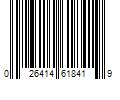 0 26414 61841 9